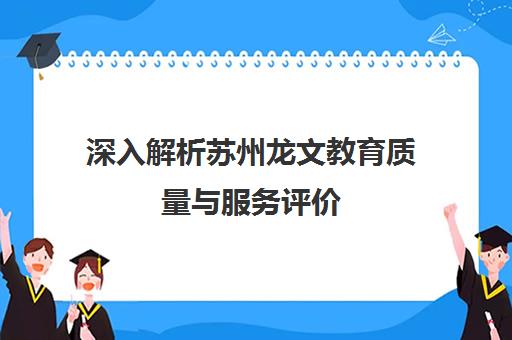 深入解析苏州龙文教育质量与服务评价